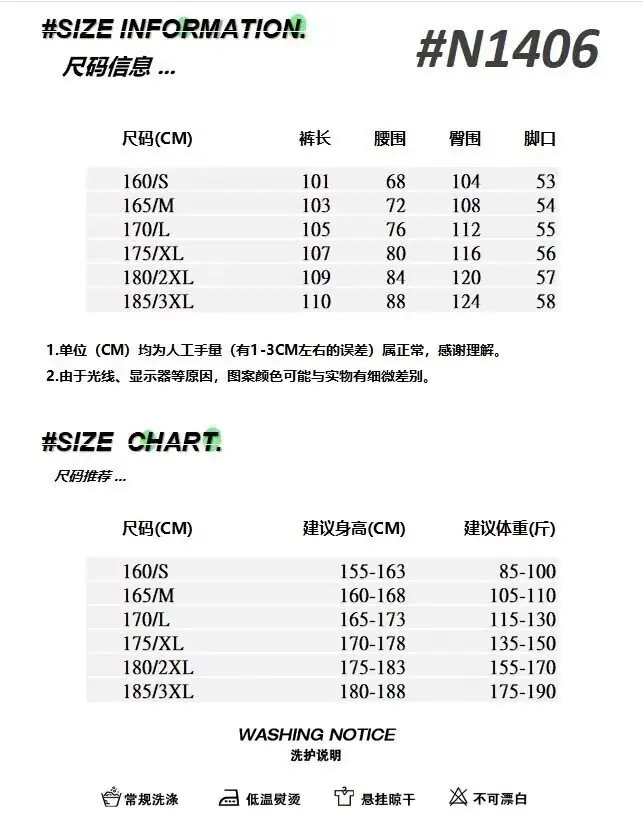 #SIZE INFORMATION.
尺码信息 ...

#N1406

| 尺码(CM) | 裤长 | 腰围 | 臀围 | 脚口 |
|---|---|---|---|---|
| 160/S | 101 | 68 | 104 | 53 |
| 165/M | 103 | 72 | 108 | 54 |
| 170/L | 105 | 76 | 112 | 55 |
| 175/XL | 107 | 80 | 116 | 56 |
| 180/2XL | 109 | 84 | 120 | 57 |
| 185/3XL | 110 | 88 | 124 | 58 |

1.单位（CM）均为人工手量（有1-3CM左右的误差）属正常，感谢理解。
2.由于光线、显示器等原因，图案颜色可能与实物有细微差别。

#SIZE CHART.
尺码推荐 ...

| 尺码(CM) | 建议身高(CM) | 建议体重(斤) |
|---|---|---|
| 160/S | 155-163 | 85-100 |
| 165/M | 160-168 | 105-110 |
| 170/L | 165-173 | 115-130 |
| 175/XL | 170-178 | 135-150 |
| 180/2XL | 175-183 | 155-170 |
| 185/3XL | 180-188 | 175-190 |

WASHING NOTICE
洗护说明

常规洗涤 低温熨烫 悬挂晾干 不可漂白